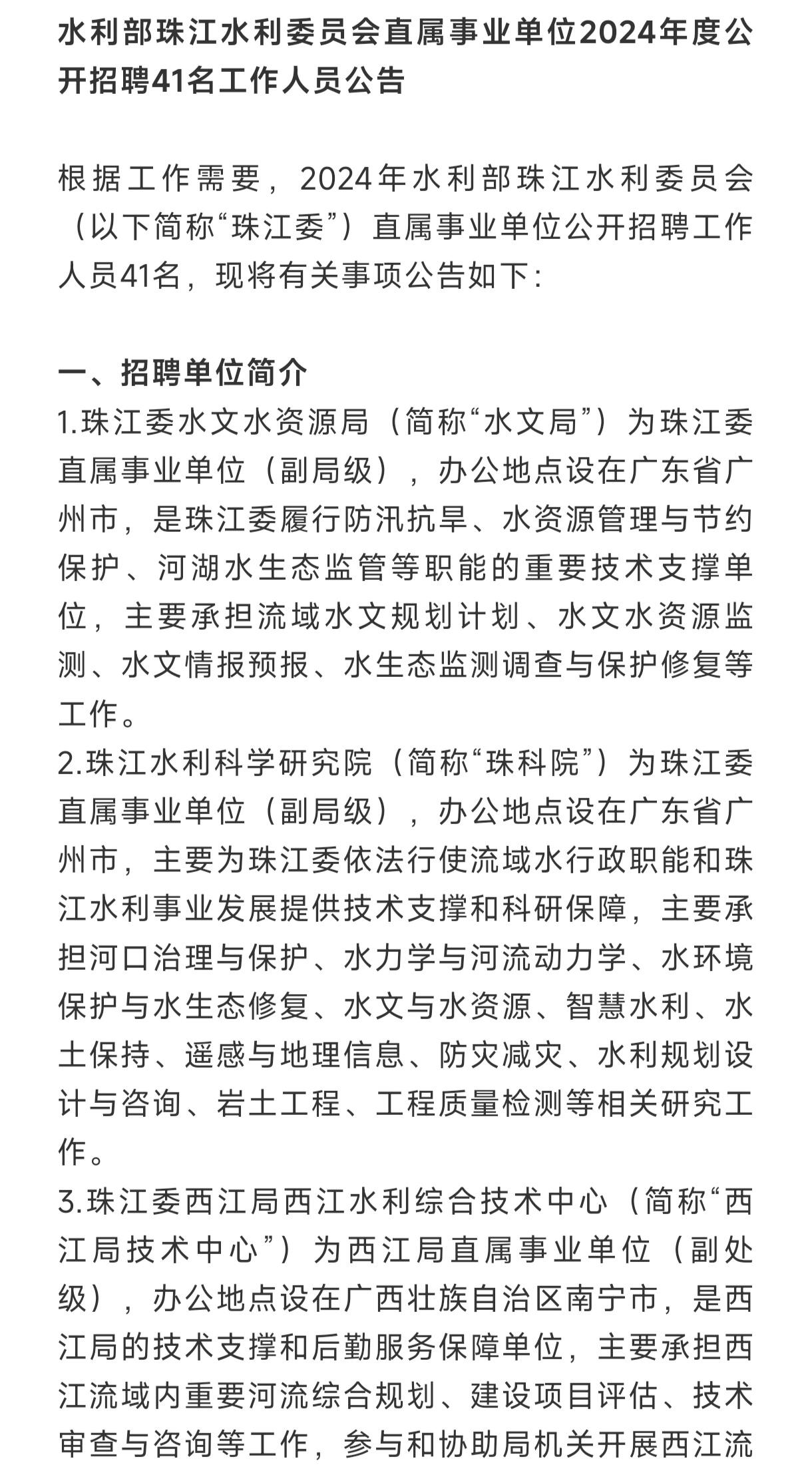 水利部珠江水利委员会直属事业单位2024年度公开招聘41名工作人员公告

根据工作需要，2024年水利部珠江水利委员会（以下简称“珠江委”）直属事业单位公开招聘工作人员41名，现将有关事项公告如下：

一、招聘单位简介
1.珠江委水文水资源局（简称“水文局”）为珠江委直属事业单位（副局级），办公地点设在广东省广州市，是珠江委履行防汛抗旱、水资源管理与节约保护、河湖水生态监管等职能的重要技术支撑单位，主要承担流域水文规划计划、水文水资源监测、水文情报预报、水生态监测调查与保护修复等工作。
2.珠江水利科学研究院（简称“珠科院”）为珠江委直属事业单位（副局级），办公地点设在广东省广州市，主要为珠江委依法行使流域水行政职能和珠江水利事业发展提供技术支撑和科研保障，主要承担河口治理与保护、水力学与河流动力学、水环境保护与水生态修复、水文与水资源、智慧水利、水土保持、遥感与地理信息、防灾减灾、水利规划设计与咨询、岩土工程、工程质量检测等相关研究工作。
3.珠江委西江局西江水利综合技术中心（简称“西江局技术中心”）为西江局直属事业单位（副处级），办公地点设在广西壮族自治区南宁市，是西江局的技术支撑和后勤服务保障单位，主要承担西江流域内重要河流综合规划、建设项目评估、技术审查与咨询等工作，参与和协助局机关开展西江流